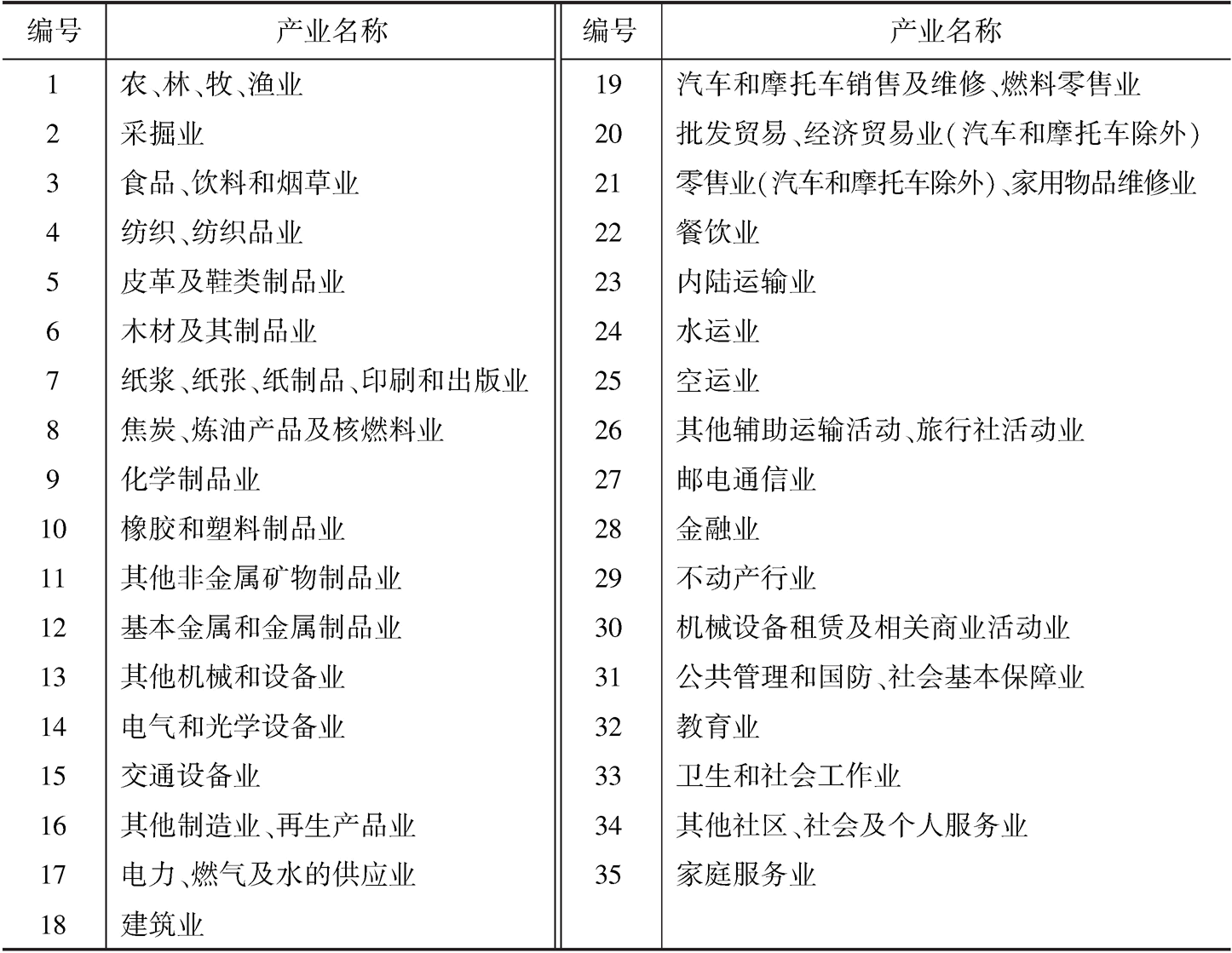 | 编号 | 产业名称 | 编号 | 产业名称 |
|---|---|---|---|
| 1 | 农、林、牧、渔业 | 19 | 汽车和摩托车销售及维修、燃料零售业 |
| 2 | 采掘业 | 20 | 批发贸易、经济贸易业(汽车和摩托车除外) |
| 3 | 食品、饮料和烟草业 | 21 | 零售业(汽车和摩托车除外)、家用物品维修业 |
| 4 | 纺织、纺织品业 | 22 | 餐饮业 |
| 5 | 皮革及鞋类制品业 | 23 | 内陆运输业 |
| 6 | 木材及其制品业 | 24 | 水运业 |
| 7 | 纸浆、纸张、纸制品、印刷和出版业 | 25 | 空运业 |
| 8 | 焦炭、炼油产品及核燃料业 | 26 | 其他辅助运输活动、旅行社活动业 |
| 9 | 化学制品业 | 27 | 邮电通信业 |
| 10 | 橡胶和塑料制品业 | 28 | 金融业 |
| 11 | 其他非金属矿物制品业 | 29 | 不动产行业 |
| 12 | 基本金属和金属制品业 | 30 | 机械设备租赁及相关商业活动业 |
| 13 | 其他机械和设备业 | 31 | 公共管理和国防、社会基本保障业 |
| 14 | 电气和光学设备业 | 32 | 教育业 |
| 15 | 交通设备业 | 33 | 卫生和社会工作业 |
| 16 | 其他制造业、再生产品业 | 34 | 其他社区、社会及个人服务业 |
| 17 | 电力、燃气及水的供应业 | 35 | 家庭服务业 |
| 18 | 建筑业 | | |